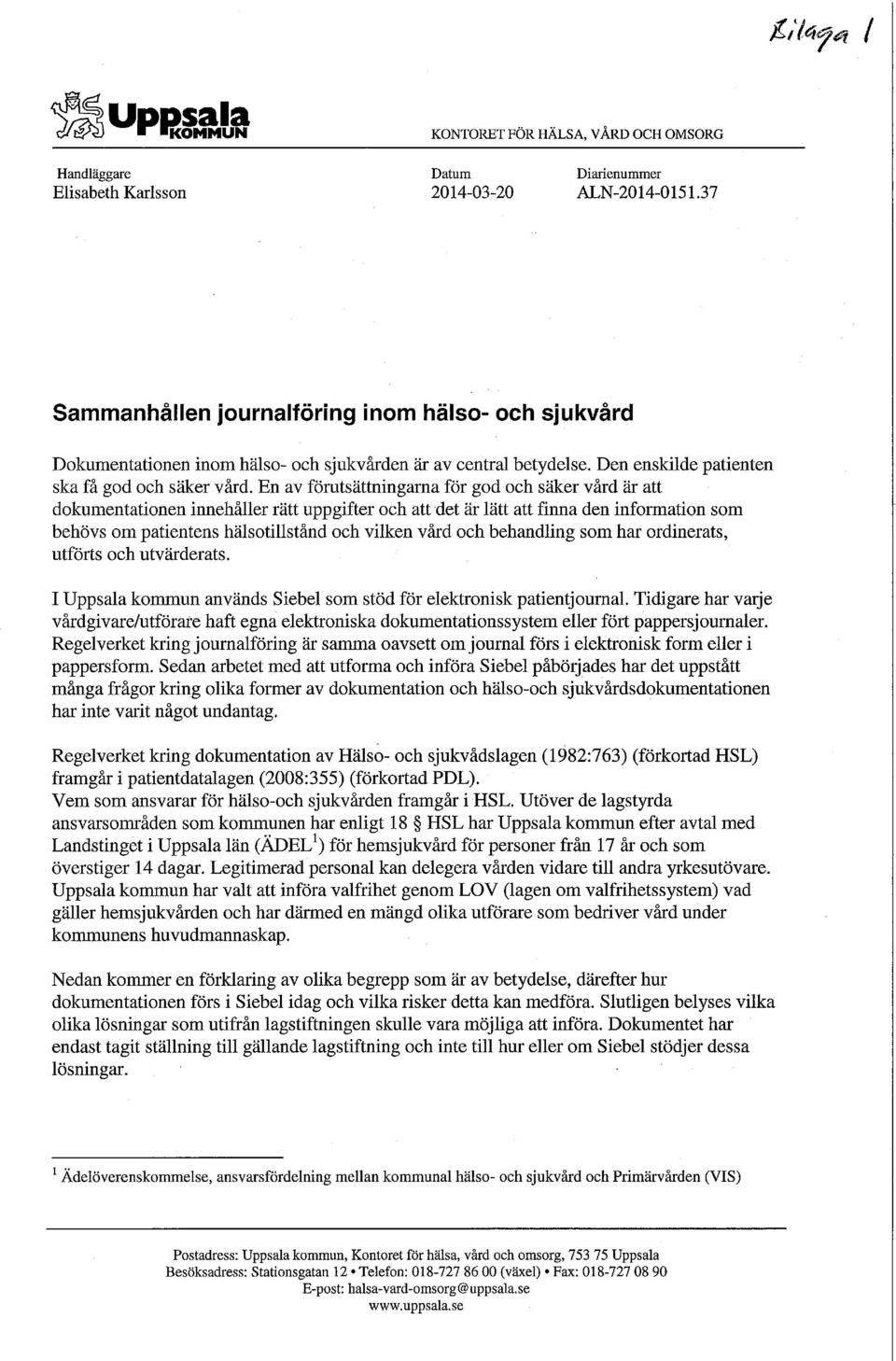 Bilaga 1

Uppsala KOMMUN

KONTORET FÖR HÄLSA, VÅRD OCH OMSORG

Handläggare
Elisabeth Karlsson

Datum
2014-03-20

Diarienummer
ALN-2014-0151.37

Sammanhållen journalföring inom hälso- och sjukvård

Dokumentationen inom hälso- och sjukvården är av central betydelse. Den enskilde patienten ska få god och säker vård. En av förutsättningarna för god och säker vård är att dokumentationen innehåller rätt uppgifter och att det är lätt att finna den information som behövs om patientens hälsotillstånd och vilken vård och behandling som har ordinerats, utförts och utvärderats.

I Uppsala kommun används Siebel som stöd för elektronisk patientjournal. Tidigare har varje vårdgivare/utförare haft egna elektroniska dokumentationssystem eller fört pappersjournaler. Regelverket kring journalföring är samma oavsett om journal förs i elektronisk form eller i pappersform. Sedan arbetet med att utforma och införa Siebel påbörjades har det uppstått många frågor kring olika former av dokumentation och hälso-och sjukvårdsdokumentationen har inte varit något undantag.

Regelverket kring dokumentation av Hälso- och sjukvådslagen (1982:763) (förkortad HSL) framgår i patientdatalagen (2008:355) (förkortad PDL).
Vem som ansvarar för hälso-och sjukvården framgår i HSL. Utöver de lagstyrda ansvarsområden som kommunen har enligt 18 § HSL har Uppsala kommun efter avtal med Landstinget i Uppsala län (ÄDEL$^1$) för hemsjukvård för personer från 17 år och som överstiger 14 dagar. Legitimerad personal kan delegera vården vidare till andra yrkesutövare. Uppsala kommun har valt att införa valfrihet genom LOV (lagen om valfrihetssystem) vad gäller hemsjukvården och har därmed en mängd olika utförare som bedriver vård under kommunens huvudmannaskap.

Nedan kommer en förklaring av olika begrepp som är av betydelse, därefter hur dokumentationen förs i Siebel idag och vilka risker detta kan medföra. Slutligen belyses vilka olika lösningar som utifrån lagstiftningen skulle vara möjliga att införa. Dokumentet har endast tagit ställning till gällande lagstiftning och inte till hur eller om Siebel stödjer dessa lösningar.

$^1$ Ädelöverenskommelse, ansvarsfördelning mellan kommunal hälso- och sjukvård och Primärvården (VIS)

Postadress: Uppsala kommun, Kontoret för hälsa, vård och omsorg, 753 75 Uppsala
Besöksadress: Stationsgatan 12 • Telefon: 018-727 86 00 (växel) • Fax: 018-727 08 90
E-post: halsa-vard-omsorg@uppsala.se
www.uppsala.se